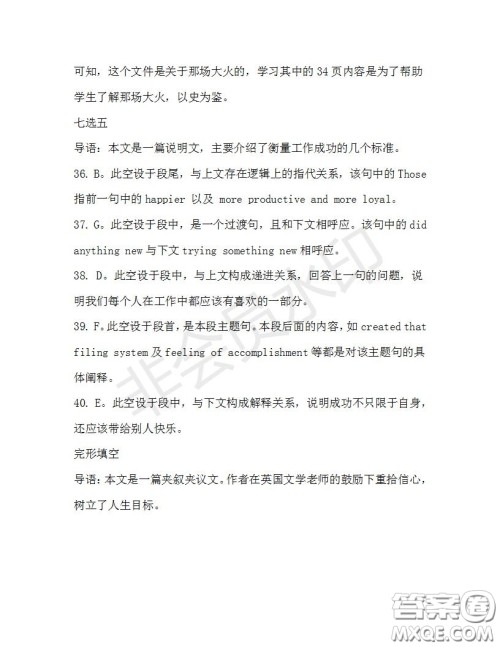 可知，这个文件是关于那场大火的，学习其中的 34 页内容是为了帮助学生了解那场大火，以史为鉴。

七选五

导语：本文是一篇说明文，主要介绍了衡量工作成功的几个标准。

36. B。此空设于段尾，与上文存在逻辑上的指代关系，该句中的 Those 指前一句中的 happier 以及 more productive and more loyal。

37. G。此空设于段中，是一个过渡句，且和下文相呼应。该句中的 did anything new 与下文 trying something new 相呼应。

38. D。此空设于段中，与上文构成递进关系，回答上一句的问题，说明我们每个人在工作中都应该有喜欢的一部分。

39. F。此空设于段首，是本段主题句。本段后面的内容，如 created that filing system 及 feeling of accomplishment 等都是对该主题句的具体阐释。

40. E。此空设于段中，与下文构成解释关系，说明成功不只限于自身，还应该带给别人快乐。

完形填空

导语：本文是一篇夹叙夹议文。作者在英国文学老师的鼓励下重拾信心，树立了人生目标。

非会员水印

答案圈
MXQE.COM